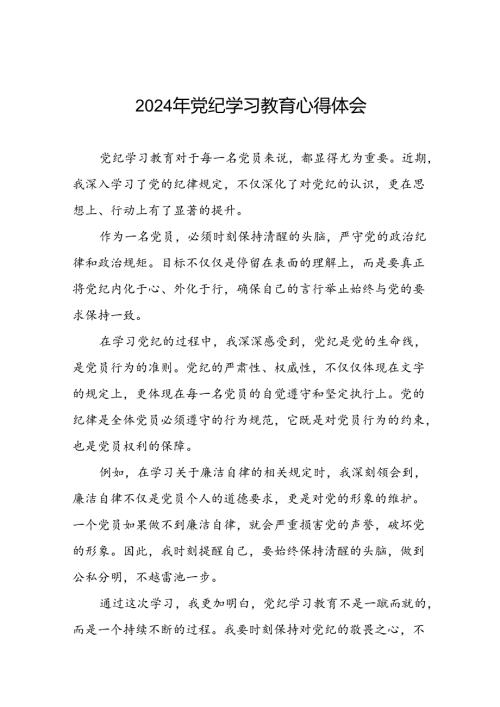 2024年党纪学习教育心得体会

党纪学习教育对于每一名党员来说，都显得尤为重要。近期，我深入学习了党的纪律规定，不仅深化了对党纪的认识，更在思想上、行动上有了显著的提升。

作为一名党员，必须时刻保持清醒的头脑，严守党的政治纪律和政治规矩。目标不仅仅是停留在表面的理解上，而是要真正将党纪内化于心、外化于行，确保自己的言行举止始终与党的要求保持一致。

在学习党纪的过程中，我深深感受到，党纪是党的生命线，是党员行为的准则。党纪的严肃性、权威性，不仅仅体现在文字的规定上，更体现在每一名党员的自觉遵守和坚定执行上。党的纪律是全体党员必须遵守的行为规范，它既是对党员行为的约束，也是党员权利的保障。

例如，在学习关于廉洁自律的相关规定时，我深刻领会到，廉洁自律不仅是党员个人的道德要求，更是对党的形象的维护。一个党员如果做不到廉洁自律，就会严重损害党的声誉，破坏党的形象。因此，我时刻提醒自己，要始终保持清醒的头脑，做到公私分明，不越雷池一步。

通过这次学习，我更加明白，党纪学习教育不是一蹴而就的，而是一个持续不断的过程。我要时刻保持对党纪的敬畏之心，不